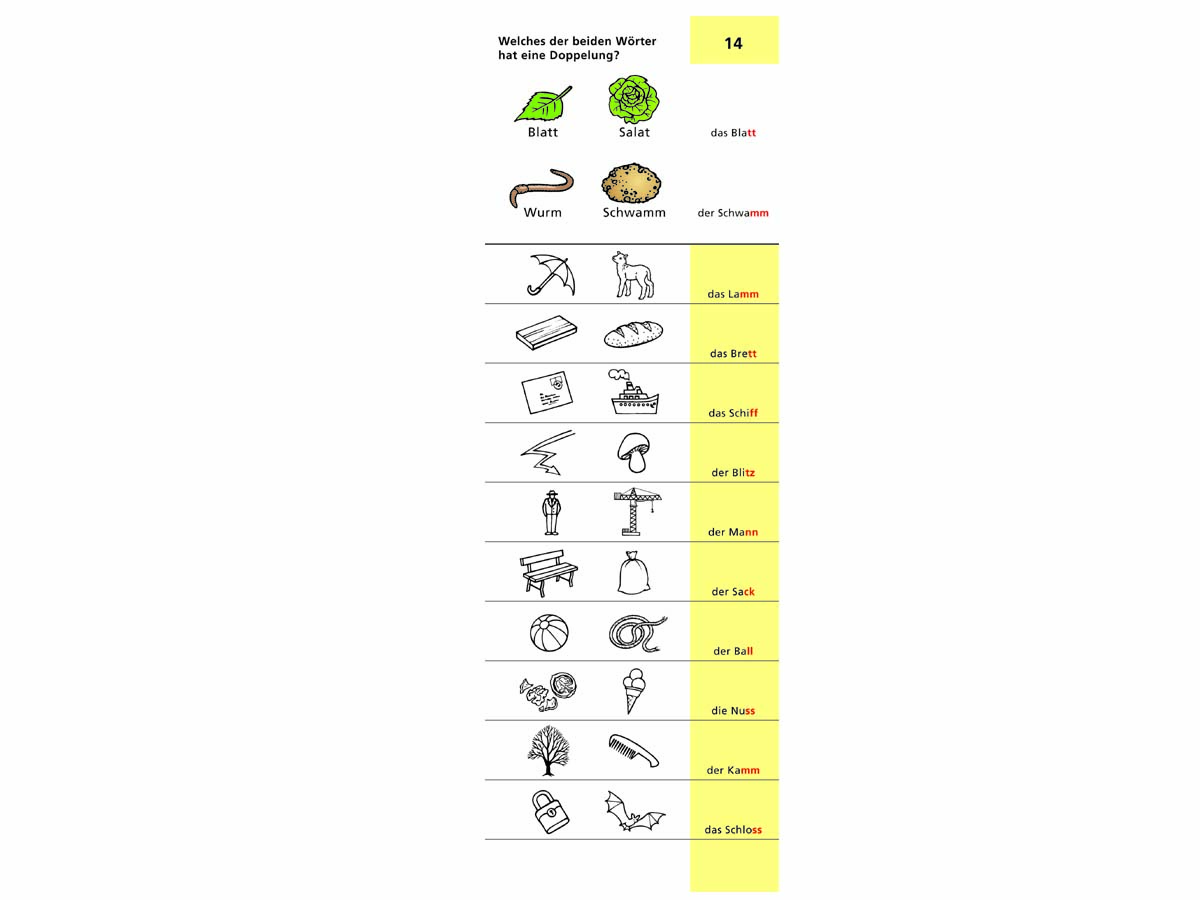 Welches der beiden Wörter hat eine Doppelung?

14

Blatt
Salat
das Blatt

Wurm
Schwamm
der Schwamm

das Lamm

das Brett

das Schiff

der Blitz

der Mann

der Sack

der Ball

die Nuss

der Kamm

das Schloss